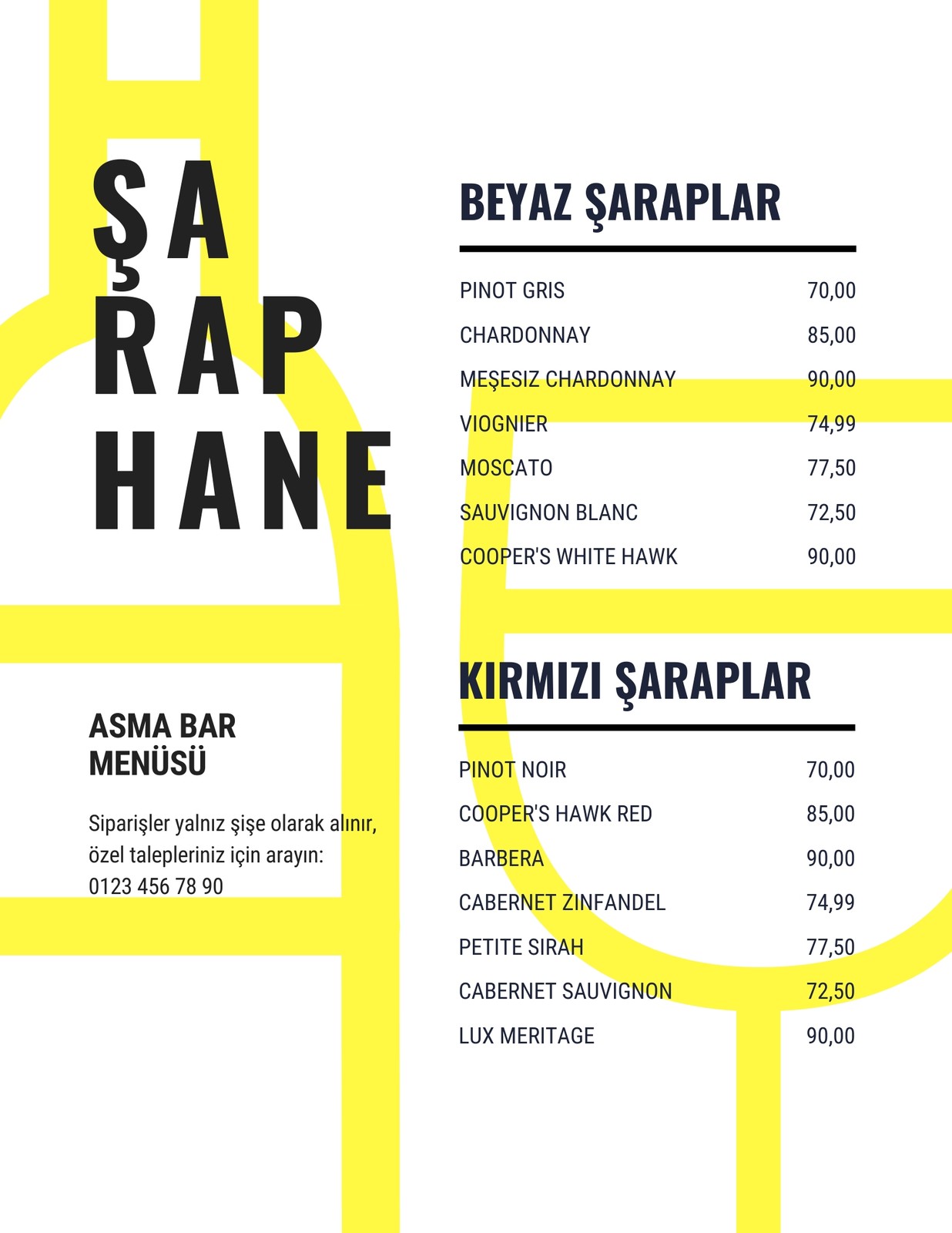 ŞA
RAP
HANE

ASMA BAR
MENÜSÜ

Siparişler yalnız şişe olarak alınır, özel talepleriniz için arayın: 0123 456 78 90

BEYAZ ŞARAPLAR

PINOT GRIS 70,00
CHARDONNAY 85,00
MEŞESIZ CHARDONNAY 90,00
VIOGNIER 74,99
MOSCATO 77,50
SAUVIGNON BLANC 72,50
COOPER'S WHITE HAWK 90,00

KIRMIZI ŞARAPLAR

PINOT NOIR 70,00
COOPER'S HAWK RED 85,00
BARBERA 90,00
CABERNET ZINFANDEL 74,99
PETITE SIRAH 77,50
CABERNET SAUVIGNON 72,50
LUX MERITAGE 90,00